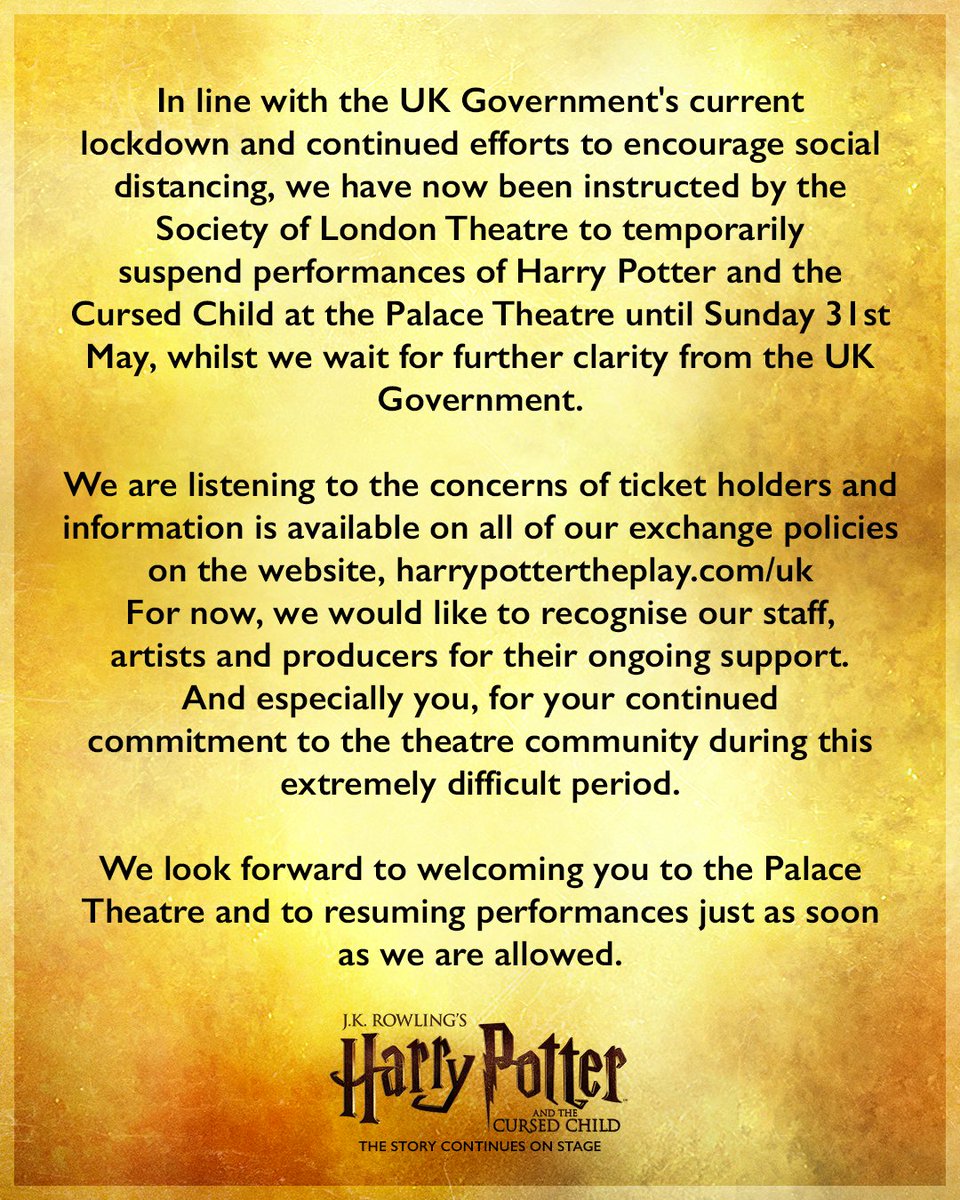 In line with the UK Government's current lockdown and continued efforts to encourage social distancing, we have now been instructed by the Society of London Theatre to temporarily suspend performances of Harry Potter and the Cursed Child at the Palace Theatre until Sunday 31st May, whilst we wait for further clarity from the UK Government.

We are listening to the concerns of ticket holders and information is available on all of our exchange policies on the website, harrypottertheplay.com/uk
For now, we would like to recognise our staff, artists and producers for their ongoing support. And especially you, for your continued commitment to the theatre community during this extremely difficult period.

We look forward to welcoming you to the Palace Theatre and to resuming performances just as soon as we are allowed.

J.K. ROWLING'S
Harry Potter
AND THE
CURSED CHILD
THE STORY CONTINUES ON STAGE